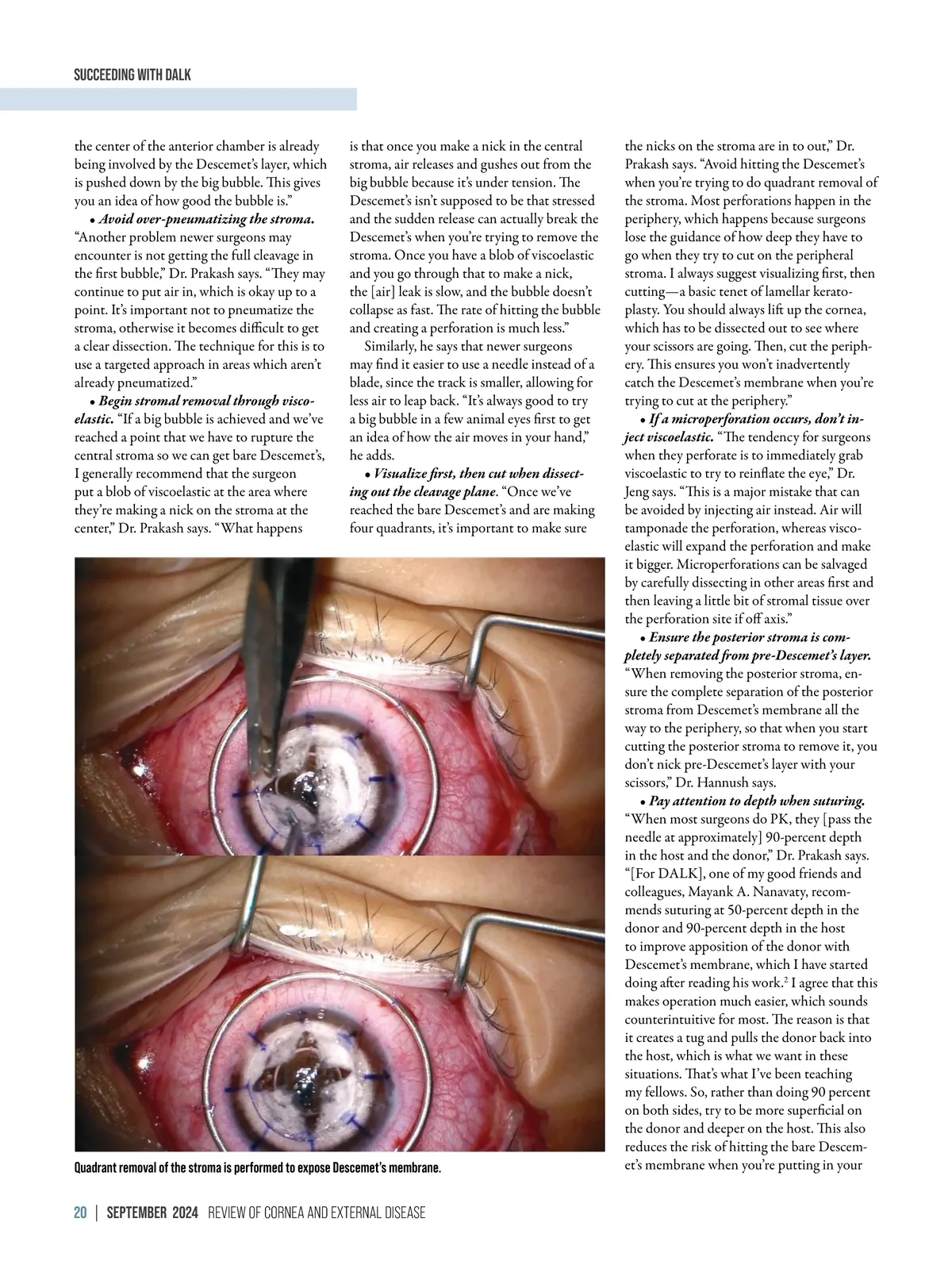 SUCCEEDING WITH DALK

the center of the anterior chamber is already being involved by the Descemet's layer, which is pushed down by the big bubble. This gives you an idea of how good the bubble is."

• Avoid over-pneumatizing the stroma. "Another problem newer surgeons may encounter is not getting the full cleavage in the first bubble," Dr. Prakash says. "They may continue to put air in, which is okay up to a point. It's important not to pneumatize the stroma, otherwise it becomes difficult to get a clear dissection. The technique for this is to use a targeted approach in areas which aren't already pneumatized."

• Begin stromal removal through viscoelastic. "If a big bubble is achieved and we've reached a point that we have to rupture the central stroma so we can get bare Descemet's, I generally recommend that the surgeon put a blob of viscoelastic at the area where they're making a nick on the stroma at the center," Dr. Prakash says. "What happens is that once you make a nick in the central stroma, air releases and gushes out from the big bubble because it's under tension. The Descemet's isn't supposed to be that stressed and the sudden release can actually break the Descemet's when you're trying to remove the stroma. Once you have a blob of viscoelastic and you go through that to make a nick, the [air] leak is slow, and the bubble doesn't collapse as fast. The rate of hitting the bubble and creating a perforation is much less."

Similarly, he says that newer surgeons may find it easier to use a needle instead of a blade, since the track is smaller, allowing for less air to leap back. "It's always good to try a big bubble in a few animal eyes first to get an idea of how the air moves in your hand," he adds.

• Visualize first, then cut when dissecting out the cleavage plane. "Once we've reached the bare Descemet's and are making four quadrants, it's important to make sure the nicks on the stroma are in to out," Dr. Prakash says. "Avoid hitting the Descemet's when you're trying to do quadrant removal of the stroma. Most perforations happen in the periphery, which happens because surgeons lose the guidance of how deep they have to go when they try to cut on the peripheral stroma. I always suggest visualizing first, then cutting—a basic tenet of lamellar keratoplasty. You should always lift up the cornea, which has to be dissected out to see where your scissors are going. Then, cut the periphery. This ensures you won't inadvertently catch the Descemet's membrane when you're trying to cut at the periphery."

• If a microperforation occurs, don't inject viscoelastic. "The tendency for surgeons when they perforate is to immediately grab viscoelastic to try to reinflate the eye," Dr. Jeng says. "This is a major mistake that can be avoided by injecting air instead. Air will tamponade the perforation, whereas viscoelastic will expand the perforation and make it bigger. Microperforations can be salvaged by carefully dissecting in other areas first and then leaving a little bit of stromal tissue over the perforation site if off axis."

• Ensure the posterior stroma is completely separated from pre-Descemet's layer. "When removing the posterior stroma, ensure the complete separation of the posterior stroma from Descemet's membrane all the way to the periphery, so that when you start cutting the posterior stroma to remove it, you don't nick pre-Descemet's layer with your scissors," Dr. Hannush says.

• Pay attention to depth when suturing. "When most surgeons do PK, they [pass the needle at approximately] 90-percent depth in the host and the donor," Dr. Prakash says. "[For DALK], one of my good friends and colleagues, Mayank A. Nanavaty, recommends suturing at 50-percent depth in the donor and 90-percent depth in the host to improve apposition of the donor with Descemet's membrane, which I have started doing after reading his work.$^2$ I agree that this makes operation much easier, which sounds counterintuitive for most. The reason is that it creates a tug and pulls the donor back into the host, which is what we want in these situations. That's what I've been teaching my fellows. So, rather than doing 90 percent on both sides, try to be more superficial on the donor and deeper on the host. This also reduces the risk of hitting the bare Descemet's membrane when you're putting in your

Quadrant removal of the stroma is performed to expose Descemet's membrane.

20 | SEPTEMBER 2024 REVIEW OF CORNEA AND EXTERNAL DISEASE